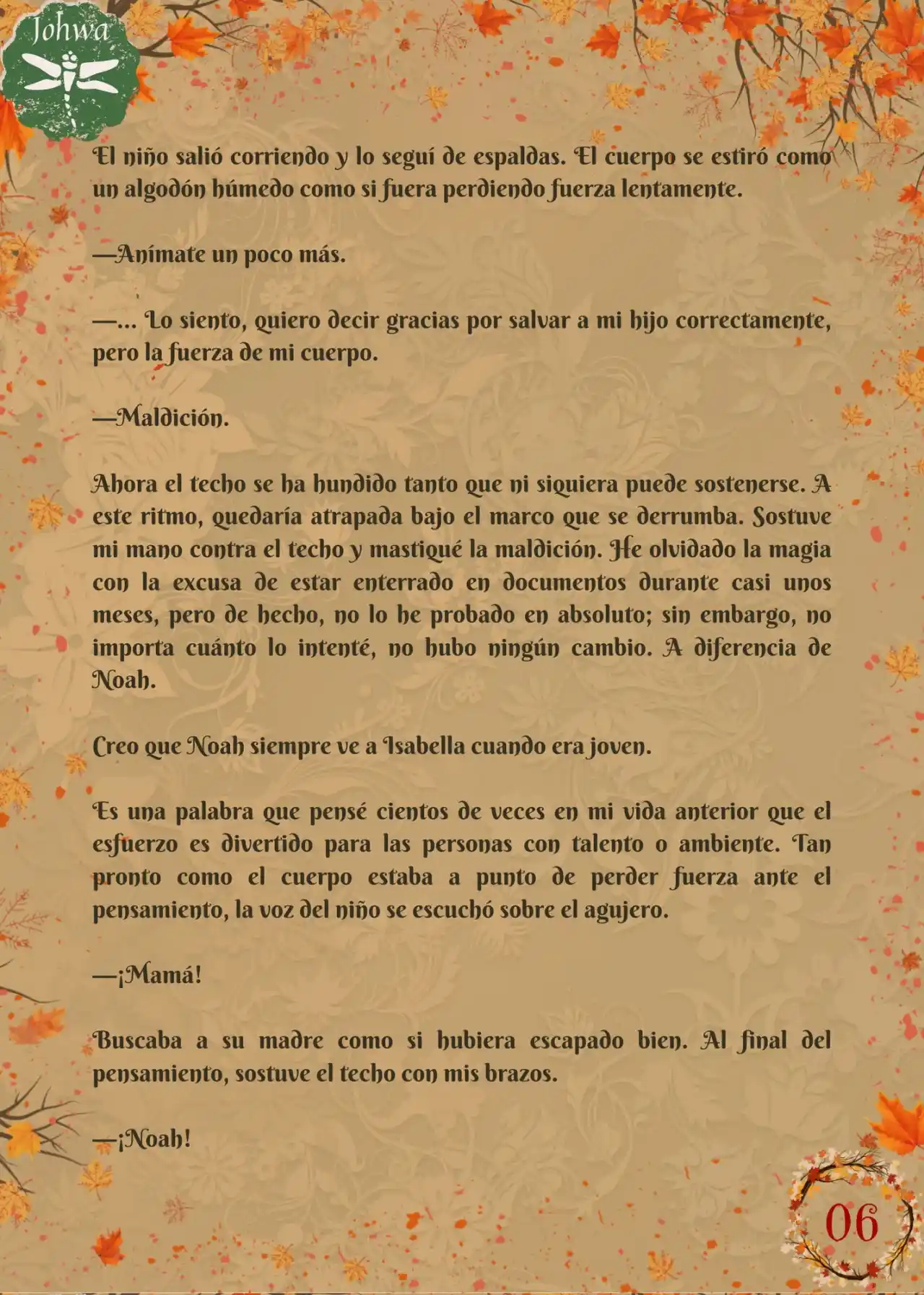 Johwa

El niño salió corriendo y lo seguí de espaldas. El cuerpo se estiró como un algodón húmedo como si fuera perdiendo fuerza lentamente.

—Anímate un poco más.

—... Lo siento, quiero decir gracias por salvar a mi hijo correctamente, pero la fuerza de mi cuerpo.

—Maldición.

Ahora el techo se ha hundido tanto que ni siquiera puede sostenerse. A este ritmo, quedaría atrapada bajo el marco que se derrumba. Sostuve mi mano contra el techo y mastiqué la maldición. He olvidado la magia con la excusa de estar enterrado en documentos durante casi unos meses, pero de hecho, no lo he probado en absoluto; sin embargo, no importa cuánto lo intenté, no hubo ningún cambio. A diferencia de Noah.

Creo que Noah siempre ve a Isabella cuando era joven.

Es una palabra que pensé cientos de veces en mi vida anterior que el esfuerzo es divertido para las personas con talento o ambiente. Tan pronto como el cuerpo estaba a punto de perder fuerza ante el pensamiento, la voz del niño se escuchó sobre el agujero.

—¡Mamá!

Buscaba a su madre como si hubiera escapado bien. Al final del pensamiento, sostuve el techo con mis brazos.

—¡Noah!

06